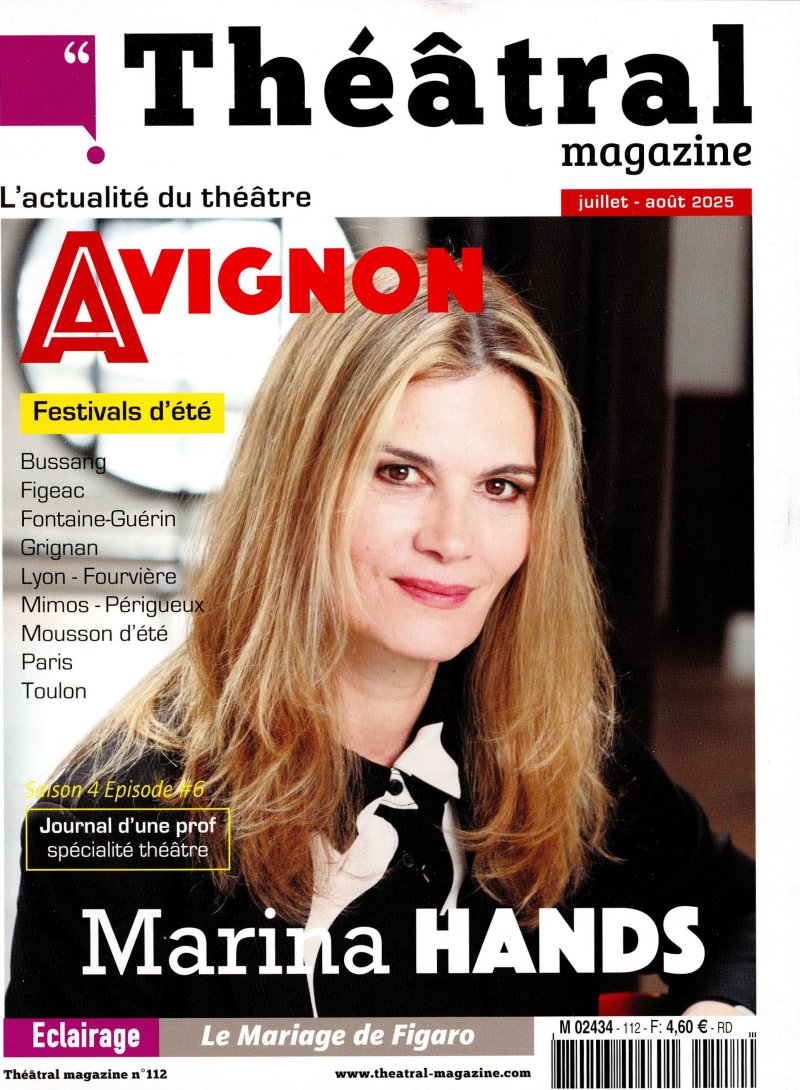 “

Théâtral magazine

L'actualité du théâtre

juillet - août 2025

AVIGNON

Festivals d'été

Bussang
Figeac
Fontaine-Guérin
Grignan
Lyon - Fourvière
Mimos - Périgueux
Mousson d'été
Paris
Toulon

Saison 4 Episode #6

Journal d'une prof spécialité théâtre

Marina HANDS

Eclairage

Le Mariage de Figaro

M 02434 - 112 - F: 4,60 € - RD

Théâtral magazine n°112

www.theatral-magazine.com